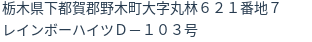 栃木県下都賀郡野木町大字丸林６２１番地７
レインボーハイツＤ－１０３号